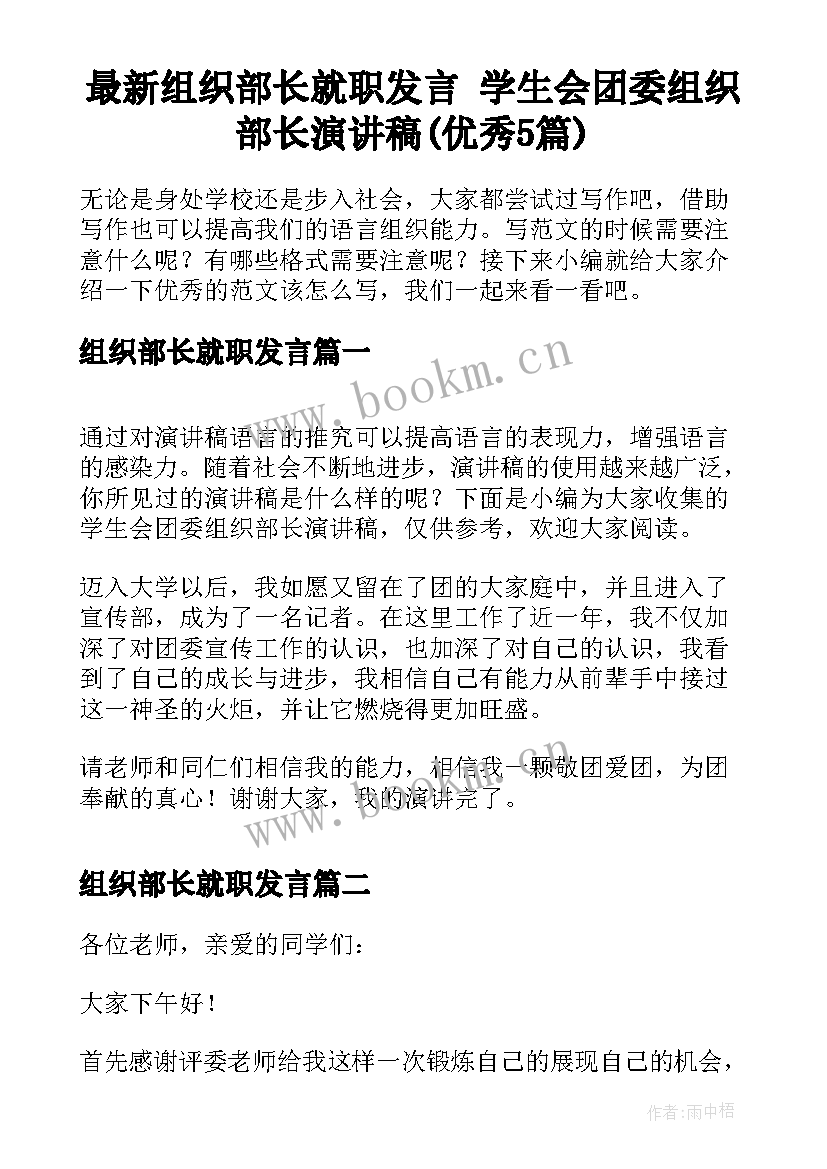 最新组织部长就职发言 学生会团委组织部长演讲稿(优秀5篇)

无论是身处学校还是步入社会，大家都尝试过写作吧，借助写作也可以提高我们的语言组织能力。写范文的时候需要注意什么呢？有哪些格式需要注意呢？接下来小编就给大家介绍一下优秀的范文该怎么写，我们一起来看一看吧。

组织部长就职发言篇一

www.bookm.cn

通过对演讲稿语言的推究可以提高语言的表现力，增强语言的感染力。随着社会不断地进步，演讲稿的使用越来越广泛，你所见过的演讲稿是什么样的呢？下面是小编为大家收集的学生会团委组织部长演讲稿，仅供参考，欢迎大家阅读。

迈入大学以后，我如愿又留在了团的大家庭中，并且进入了宣传部，成为了一名记者。在这里工作了近一年，我不仅加深了对团委宣传工作的认识，也加深了对自己的认识，我看到了自己的成长与进步，我相信自己有能力从前辈手中接过这一神圣的火炬，并让它燃烧得更加旺盛。

请老师和同仁们相信我的能力，相信我一颗敬团爱团，为团奉献的真心！谢谢大家，我的演讲完了。

www.bookm.cn

组织部长就职发言篇二

各位老师，亲爱的同学们：

大家下午好！

首先感谢评委老师给我这样一次锻炼自己的展现自己的机会，

作者:雨中梧